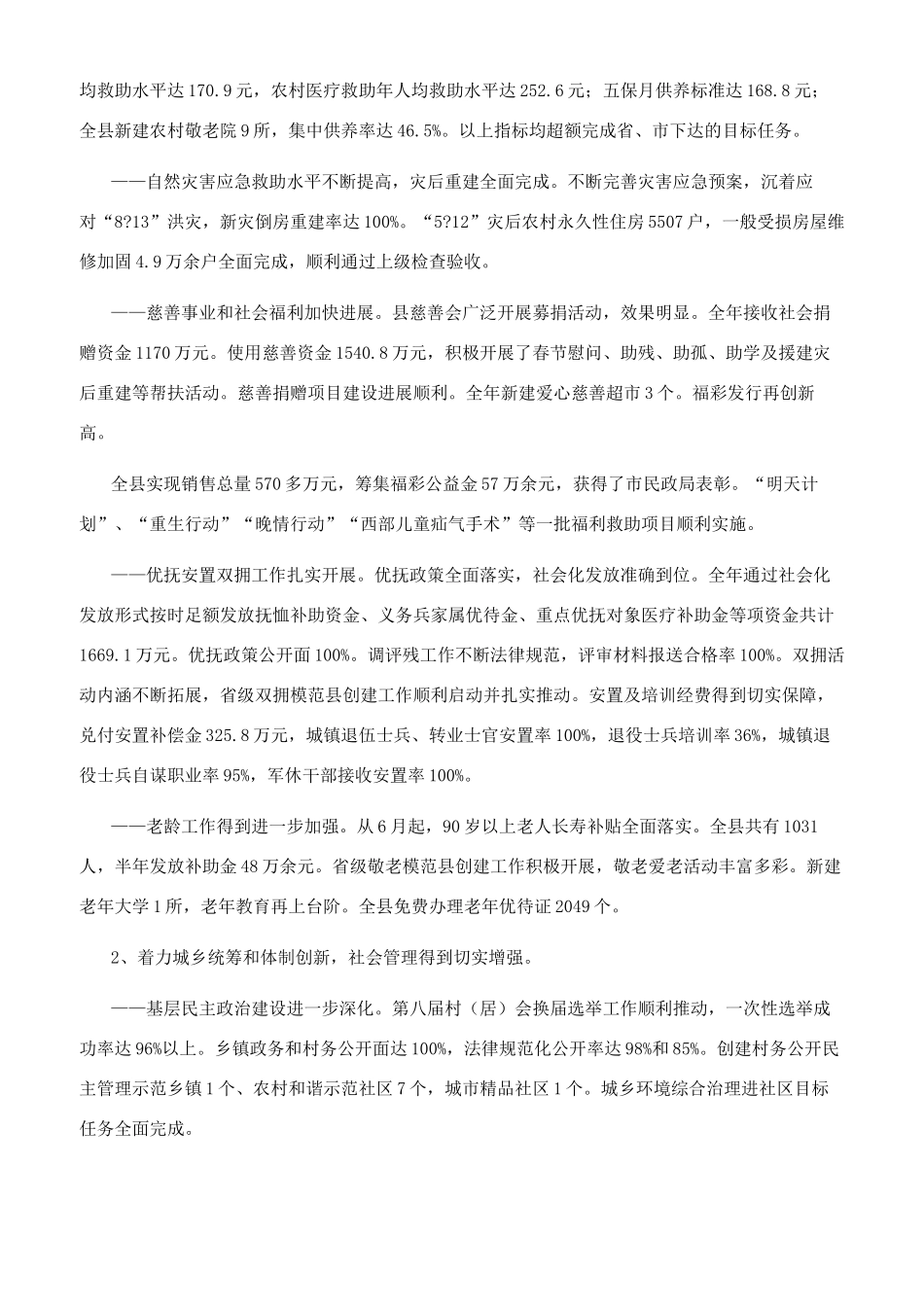 均救助水平达 170.9 元，农村医疗救助年人均救助水平达 252.6 元；五保月供养标准达 168.8 元；全县新建农村敬老院 9 所，集中供养率达 46.5%。以上指标均超额完成省、市下达的目标任务。

——自然灾害应急救助水平不断提高，灾后重建全面完成。不断完善灾害应急预案，沉着应对“8?13”洪灾，新灾倒房重建率达 100%。“5?12”灾后农村永久性住房 5507 户，一般受损房屋维修加固 4.9 万余户全面完成，顺利通过上级检查验收。

——慈善事业和社会福利加快进展。县慈善会广泛开展募捐活动，效果明显。全年接收社会捐赠资金 1170 万元。使用慈善资金 1540.8 万元，积极开展了春节慰问、助残、助孤、助学及援建灾后重建等帮扶活动。慈善捐赠项目建设进展顺利。全年新建爱心慈善超市 3 个。福彩发行再创新高。

全县实现销售总量 570 多万元，筹集福彩公益金 57 万余元，获得了市民政局表彰。“明天计划”、“重生行动”“晚情行动”“西部儿童疝气手术”等一批福利救助项目顺利实施。

——优抚安置双拥工作扎实开展。优抚政策全面落实，社会化发放准确到位。全年通过社会化发放形式按时足额发放抚恤补助资金、义务兵家属优待金、重点优抚对象医疗补助金等项资金共计 1669.1 万元。优抚政策公开面 100%。调评残工作不断法律规范，评审材料报送合格率 100%。双拥活动内涵不断拓展，省级双拥模范县创建工作顺利启动并扎实推动。安置及培训经费得到切实保障，兑付安置补偿金 325.8 万元，城镇退伍士兵、转业士官安置率 100%，退役士兵培训率 36%，城镇退役士兵自谋职业率 95%，军休干部接收安置率 100%。

——老龄工作得到进一步加强。从 6 月起，90 岁以上老人长寿补贴全面落实。全县共有 1031 人，半年发放补助金 48 万余元。省级敬老模范县创建工作积极开展，敬老爱老活动丰富多彩。新建老年大学 1 所，老年教育再上台阶。全县免费办理老年优待证 2049 个。

2、着力城乡统筹和体制创新，社会管理得到切实增强。

——基层民主政治建设进一步深化。第八届村（居）会换届选举工作顺利推动，一次性选举成功率达 96%以上。乡镇政务和村务公开面达 100%，法律规范化公开率达 98%和 85%。创建村务公开民主管理示范乡镇 1 个、农村和谐示范社区 7 个，城市精品社区 1 个。城乡环境综合治理进社区目标任务全面完成。